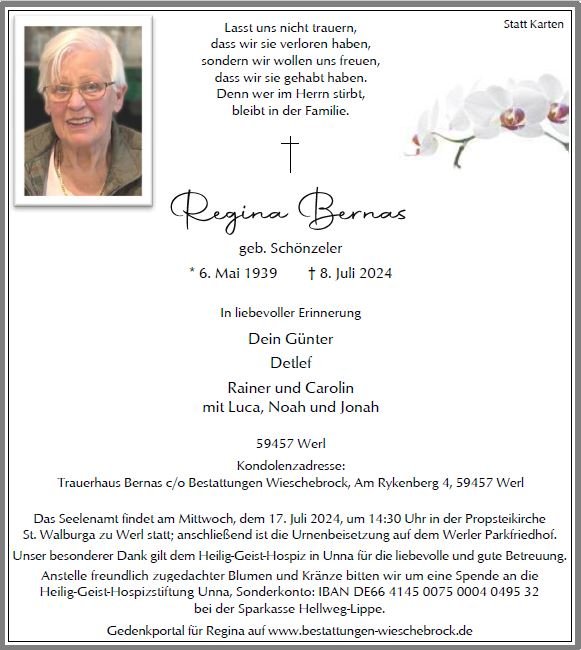 Statt Karten

Lasst uns nicht trauern,
dass wir sie verloren haben,
sondern wir wollen uns freuen,
dass wir sie gehabt haben.
Denn wer im Herrn stirbt,
bleibt in der Familie.

†

Regina Bernas

geb. Schönzeler

* 6. Mai 1939 † 8. Juli 2024

In liebevoller Erinnerung

Dein Günter

Detlef

Rainer und Carolin
mit Luca, Noah und Jonah

59457 Werl

Kondolenzadresse:
Trauerhaus Bernas c/o Bestattungen Wieschebrock, Am Rykenberg 4, 59457 Werl

Das Seelenamt findet am Mittwoch, dem 17. Juli 2024, um 14:30 Uhr in der Propsteikirche St. Walburga zu Werl statt; anschließend ist die Urnenbeisetzung auf dem Werler Parkfriedhof.

Unser besonderer Dank gilt dem Heilig-Geist-Hospiz in Unna für die liebevolle und gute Betreuung.

Anstelle freundlich zugedachter Blumen und Kränze bitten wir um eine Spende an die Heilig-Geist-Hospizstiftung Unna, Sonderkonto: IBAN DE66 4145 0075 0004 0495 32 bei der Sparkasse Hellweg-Lippe.

Gedenkportal für Regina auf www.bestattungen-wieschebrock.de